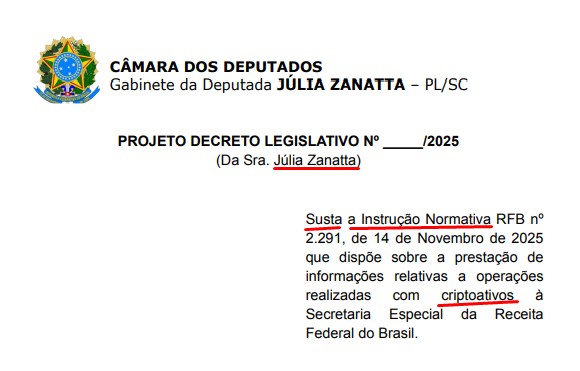 CÂMARA DOS DEPUTADOS
Gabinete da Deputada JÚLIA ZANATTA – PL/SC

PROJETO DECRETO LEGISLATIVO Nº _____/2025
(Da Sra. Júlia Zanatta)

Susta a Instrução Normativa RFB nº 2.291, de 14 de Novembro de 2025 que dispõe sobre a prestação de informações relativas a operações realizadas com criptoativos à Secretaria Especial da Receita Federal do Brasil.